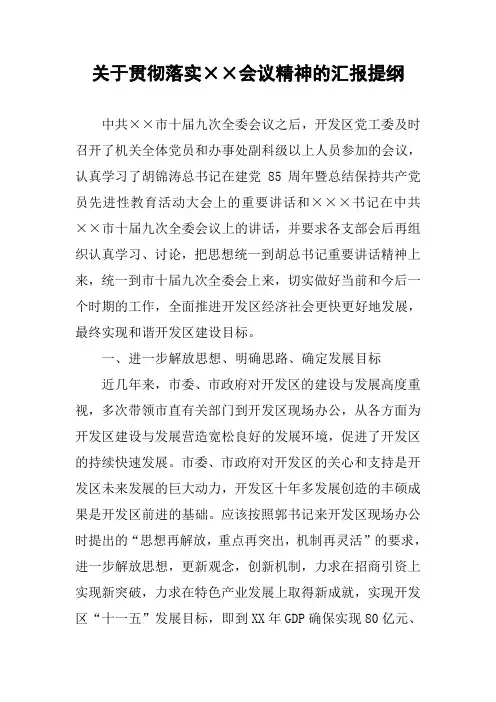 关于贯彻落实××会议精神的汇报提纲

中共××市十届九次全委会议之后，开发区党工委及时召开了机关全体党员和办事处副科级以上人员参加的会议，认真学习了胡锦涛总书记在建党 85 周年暨总结保持共产党员先进性教育活动大会上的重要讲话和×××书记在中共××市十届九次全委会议上的讲话，并要求各支部会后再组织认真学习、讨论，把思想统一到胡总书记重要讲话精神上来，统一到市十届九次全委会上来，切实做好当前和今后一个时期的工作，全面推进开发区经济社会更快更好地发展，最终实现和谐开发区建设目标。

一、进一步解放思想、明确思路、确定发展目标

近几年来，市委、市政府对开发区的建设与发展高度重视，多次带领市直有关部门到开发区现场办公，从各方面为开发区建设与发展营造宽松良好的发展环境，促进了开发区的持续快速发展。市委、市政府对开发区的关心和支持是开发区未来发展的巨大动力，开发区十年多发展创造的丰硕成果是开发区前进的基础。应该按照郭书记来开发区现场办公时提出的“思想再解放，重点再突出，机制再灵活”的要求，进一步解放思想，更新观念，创新机制，力求在招商引资上实现新突破，力求在特色产业发展上取得新成就，实现开发区“十一五”发展目标，即到XX年GDP确保实现80亿元、